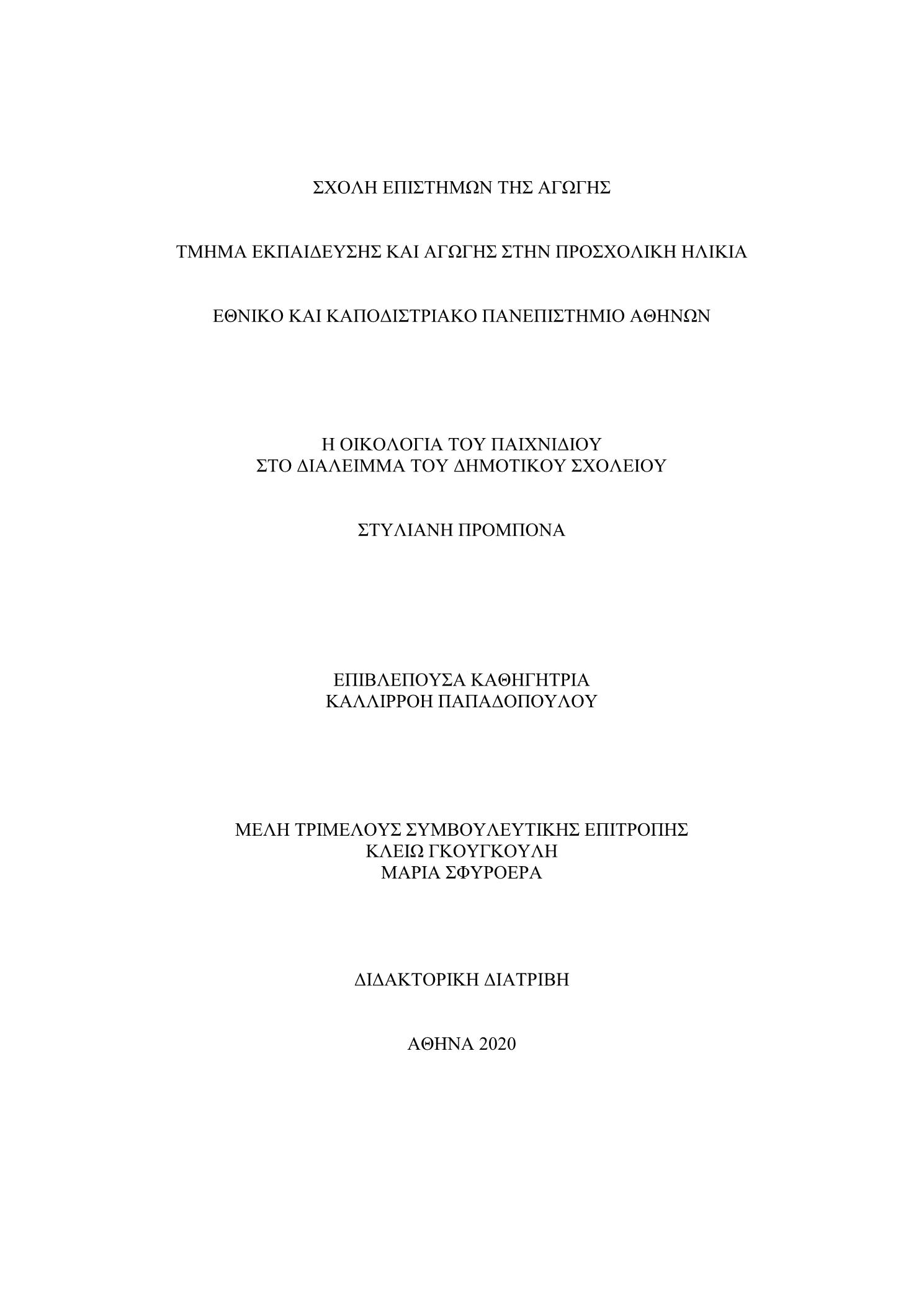 ΣΧΟΛΗ ΕΠΙΣΤΗΜΩΝ ΤΗΣ ΑΓΩΓΗΣ

ΤΜΗΜΑ ΕΚΠΑΙΔΕΥΣΗΣ ΚΑΙ ΑΓΩΓΗΣ ΣΤΗΝ ΠΡΟΣΧΟΛΙΚΗ ΗΛΙΚΙΑ

ΕΘΝΙΚΟ ΚΑΙ ΚΑΠΟΔΙΣΤΡΙΑΚΟ ΠΑΝΕΠΙΣΤΗΜΙΟ ΑΘΗΝΩΝ

Η ΟΙΚΟΛΟΓΙΑ ΤΟΥ ΠΑΙΧΝΙΔΙΟΥ
ΣΤΟ ΔΙΑΛΕΙΜΜΑ ΤΟΥ ΔΗΜΟΤΙΚΟΥ ΣΧΟΛΕΙΟΥ

ΣΤΥΛΙΑΝΗ ΠΡΟΜΠΟΝΑ

ΕΠΙΒΛΕΠΟΥΣΑ ΚΑΘΗΓΗΤΡΙΑ
ΚΑΛΛΙΡΡΟΗ ΠΑΠΑΔΟΠΟΥΛΟΥ

ΜΕΛΗ ΤΡΙΜΕΛΟΥΣ ΣΥΜΒΟΥΛΕΥΤΙΚΗΣ ΕΠΙΤΡΟΠΗΣ
ΚΛΕΙΩ ΓΚΟΥΓΚΟΥΛΗ
ΜΑΡΙΑ ΣΦΥΡΟΕΡΑ

ΔΙΔΑΚΤΟΡΙΚΗ ΔΙΑΤΡΙΒΗ

ΑΘΗΝΑ 2020